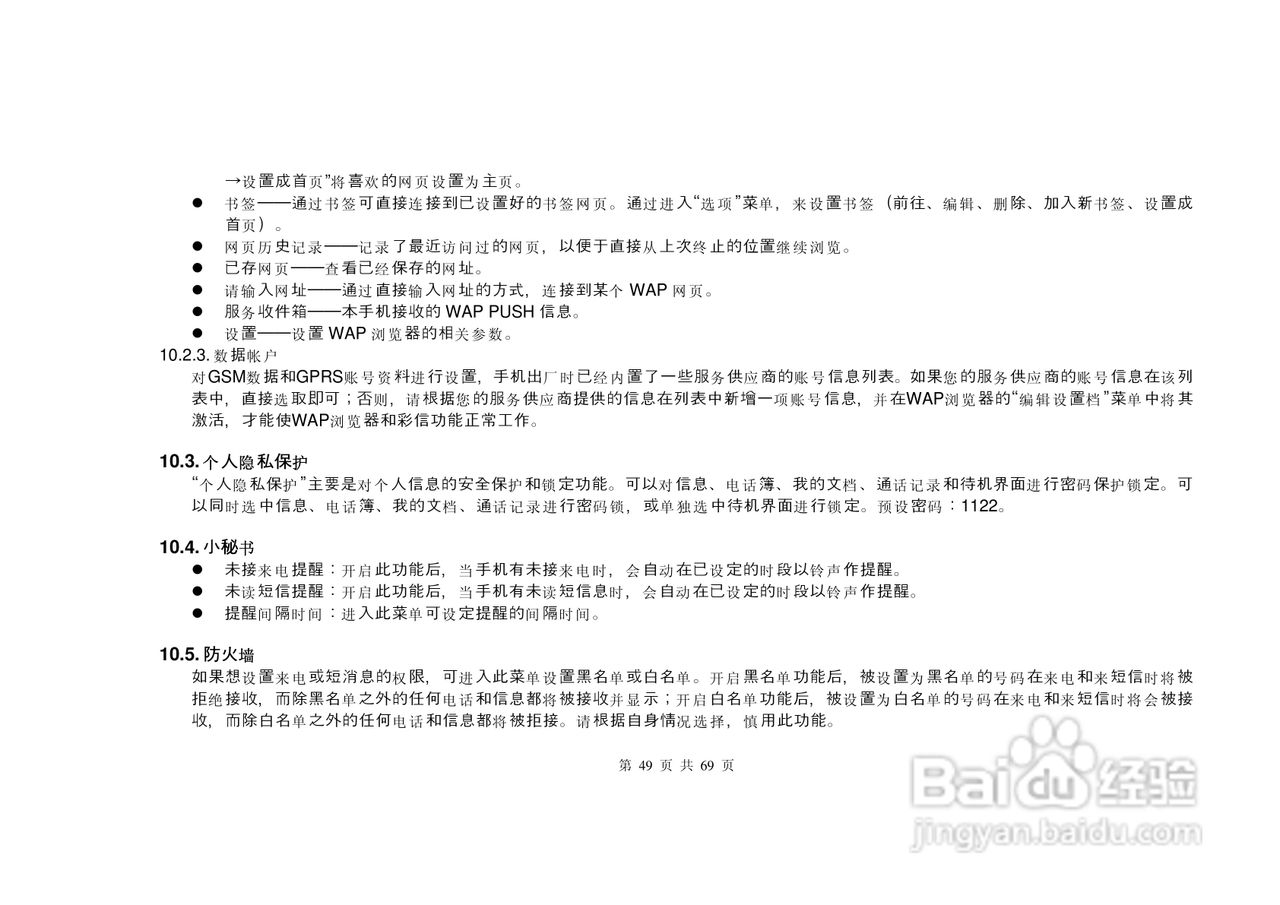 →设置成首页”将喜欢的网页设置为主页。

● 书签——通过书签可直接连接到已设置好的书签网页。通过进入“选项”菜单，来设置书签（前往、编辑、删除、加入新书签、设置成首页）。
● 网页历史记录——记录了最近访问过的网页，以便于直接从上次终止的位置继续浏览。
● 已存网页——查看已经保存的网址。
● 请输入网址——通过直接输入网址的方式，连接到某个 WAP 网页。
● 服务收件箱——本手机接收的 WAP PUSH 信息。
● 设置——设置 WAP 浏览器的相关参数。

10.2.3. 数据帐户
对GSM数据和GPRS账号资料进行设置，手机出厂时已经内置了一些服务供应商的账号信息列表。如果您的服务供应商的账号信息在该列表中，直接选取即可；否则，请根据您的服务供应商提供的信息在列表中新增一项账号信息，并在WAP浏览器的“编辑设置档”菜单中将其激活，才能使WAP浏览器和彩信功能正常工作。

10.3. 个人隐私保护
“个人隐私保护”主要是对个人信息的安全保护和锁定功能。可以对信息、电话簿、我的文档、通话记录和待机界面进行密码保护锁定。可以同时选中信息、电话簿、我的文档、通话记录进行密码锁，或单独选中待机界面进行锁定。预设密码：1122。

10.4. 小秘书
● 未接来电提醒：开启此功能后，当手机有未接来电时，会自动在已设定的时段以铃声作提醒。
● 未读短信提醒：开启此功能后，当手机有未读短信息时，会自动在已设定的时段以铃声作提醒。
● 提醒间隔时间：进入此菜单可设定提醒的间隔时间。

10.5. 防火墙
如果想设置来电或短消息的权限，可进入此菜单设置黑名单或白名单。开启黑名单功能后，被设置为黑名单的号码在来电和来短信时将被拒绝接收，而除黑名单之外的任何电话和信息都将被接收并显示；开启白名单功能后，被设置为白名单的号码在来电和来短信时将会被接收，而除白名单之外的任何电话和信息都将被拒接。请根据自身情况选择，慎用此功能。

第 49 页 共 69 页

Baidu经验
jingyan.baidu.com